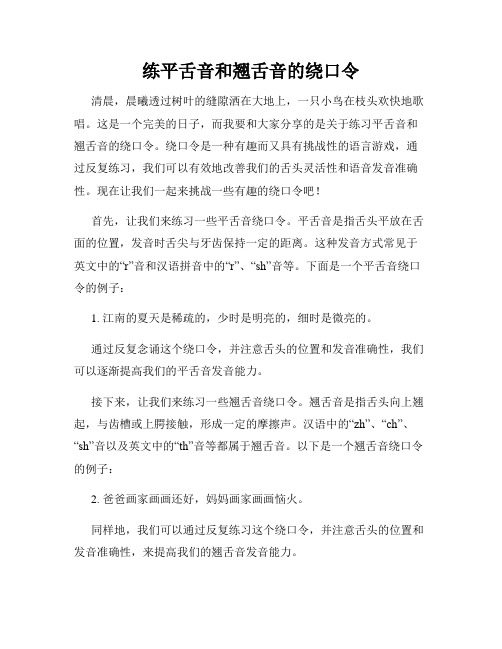 练平舌音和翘舌音的绕口令

清晨，晨曦透过树叶的缝隙洒在大地上，一只小鸟在枝头欢快地歌唱。这是一个完美的日子，而我要和大家分享的是关于练习平舌音和翘舌音的绕口令。绕口令是一种有趣而又具有挑战性的语言游戏，通过反复练习，我们可以有效地改善我们的舌头灵活性和语音发音准确性。现在让我们一起来挑战一些有趣的绕口令吧！

首先，让我们来练习一些平舌音绕口令。平舌音是指舌头平放在舌面的位置，发音时舌尖与牙齿保持一定的距离。这种发音方式常见于英文中的“r”音和汉语拼音中的“r”、“sh”音等。下面是一个平舌音绕口令的例子：

1. 江南的夏天是稀疏的，少时是明亮的，细时是微亮的。

通过反复念诵这个绕口令，并注意舌头的位置和发音准确性，我们可以逐渐提高我们的平舌音发音能力。

接下来，让我们来练习一些翘舌音绕口令。翘舌音是指舌头向上翘起，与齿槽或上腭接触，形成一定的摩擦声。汉语中的“zh”、“ch”、“sh”音以及英文中的“th”音等都属于翘舌音。以下是一个翘舌音绕口令的例子：

2. 爸爸画家画画还好，妈妈画家画画恼火。

同样地，我们可以通过反复练习这个绕口令，并注意舌头的位置和发音准确性，来提高我们的翘舌音发音能力。